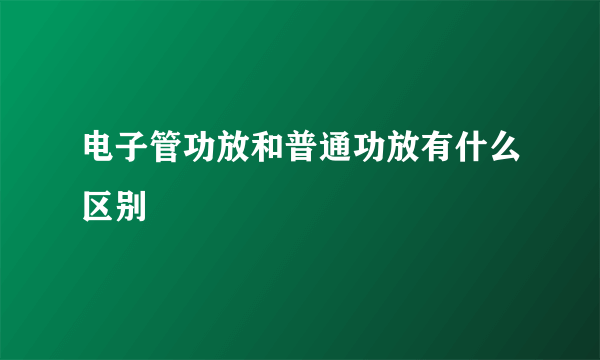 电子管功放和普通功放有什么区别